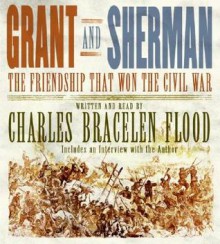 GRANT AND SHERMAN

THE FRIENDSHIP THAT WON THE CIVIL WAR

WRITTEN AND READ BY

CHARLES BRACELEN FLOOD

Includes an Interview with the Author